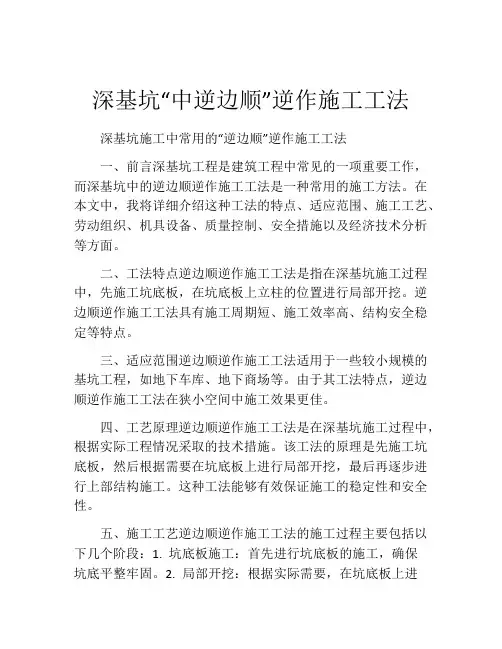 深基坑“中逆边顺”逆作施工工法

深基坑施工中常用的“逆边顺”逆作施工工法

一、前言深基坑工程是建筑工程中常见的一项重要工作，而深基坑中的逆边顺逆作施工工法是一种常用的施工方法。在本文中，我将详细介绍这种工法的特点、适应范围、施工工艺、劳动组织、机具设备、质量控制、安全措施以及经济技术分析等方面。

二、工法特点逆边顺逆作施工工法是指在深基坑施工过程中，先施工坑底板，在坑底板上立柱的位置进行局部开挖。逆边顺逆作施工工法具有施工周期短、施工效率高、结构安全稳定等特点。

三、适应范围逆边顺逆作施工工法适用于一些较小规模的基坑工程，如地下车库、地下商场等。由于其工法特点，逆边顺逆作施工工法在狭小空间中施工效果更佳。

四、工艺原理逆边顺逆作施工工法是在深基坑施工过程中，根据实际工程情况采取的技术措施。该工法的原理是先施工坑底板，然后根据需要在坑底板上进行局部开挖，最后再逐步进行上部结构施工。这种工法能够有效保证施工的稳定性和安全性。

五、施工工艺逆边顺逆作施工工法的施工过程主要包括以下几个阶段：1. 坑底板施工：首先进行坑底板的施工，确保坑底平整牢固。2. 局部开挖：根据实际需要，在坑底板上进